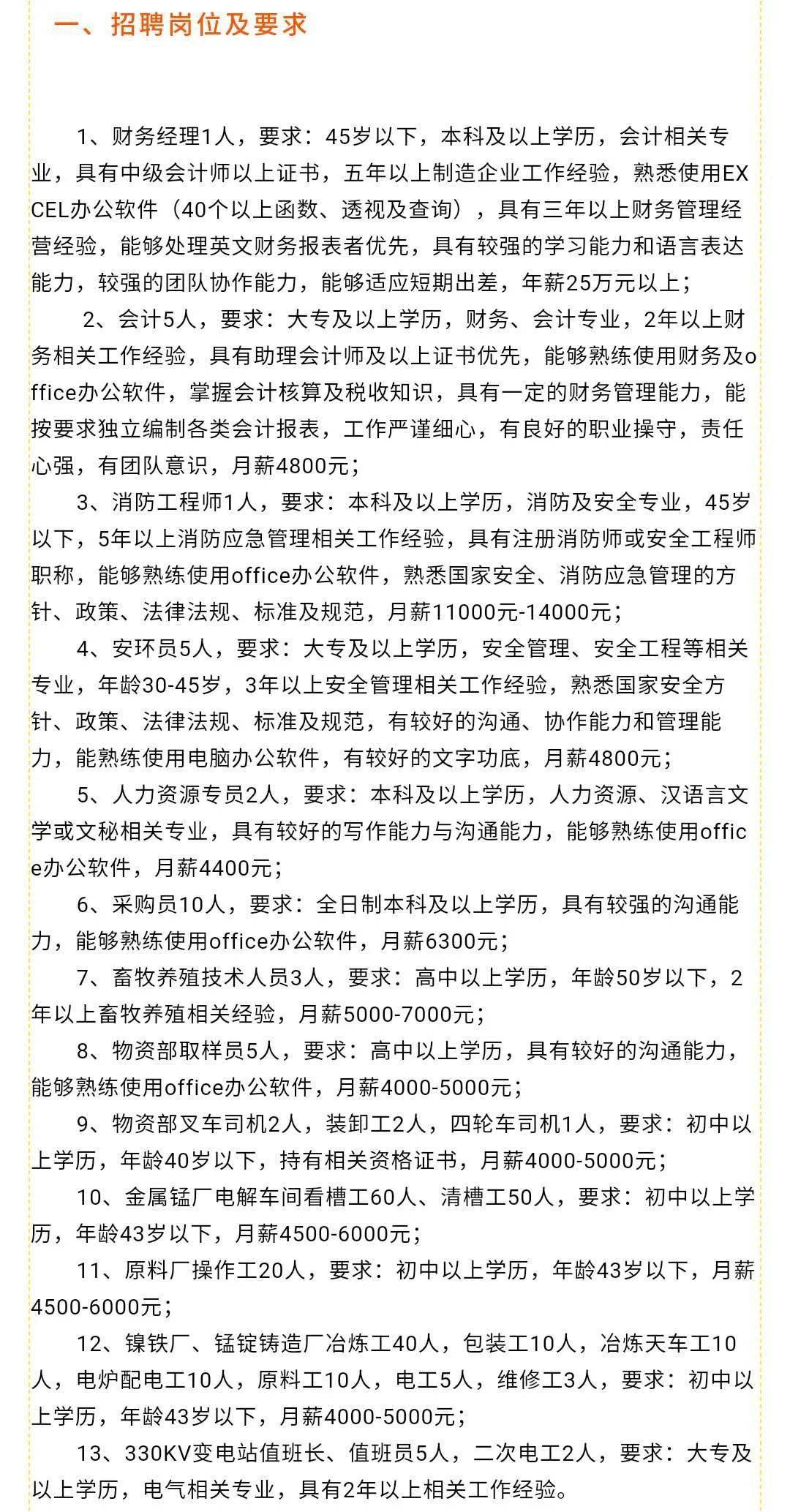 一、招聘岗位及要求

1、财务经理1人，要求：45岁以下，本科及以上学历，会计相关专业，具有中级会计师以上证书，五年以上制造企业工作经验，熟悉使用EXCEL办公软件（40个以上函数、透视及查询），具有三年以上财务管理经营经验，能够处理英文财务报表者优先，具有较强的学习能力和语言表达能力，较强的团队协作能力，能够适应短期出差，年薪25万元以上；

2、会计5人，要求：大专及以上学历，财务、会计专业，2年以上财务相关工作经验，具有助理会计师及以上证书优先，能够熟练使用财务及office办公软件，掌握会计核算及税收知识，具有一定的财务管理能力，能按要求独立编制各类会计报表，工作严谨细心，有良好的职业操守，责任心强，有团队意识，月薪4800元；

3、消防工程师1人，要求：本科及以上学历，消防及安全专业，45岁以下，5年以上消防应急管理相关工作经验，具有注册消防师或安全工程师职称，能够熟练使用office办公软件，熟悉国家安全、消防应急管理的方针、政策、法律法规、标准及规范，月薪11000元-14000元；

4、安环员5人，要求：大专及以上学历，安全管理、安全工程等相关专业，年龄30-45岁，3年以上安全管理相关工作经验，熟悉国家安全方针、政策、法律法规、标准及规范，有较好的沟通、协作能力和管理能力，能熟练使用电脑办公软件，有较好的文字功底，月薪4800元；

5、人力资源专员2人，要求：本科及以上学历，人力资源、汉语言文学或文秘相关专业，具有较好的写作能力与沟通能力，能够熟练使用office办公软件，月薪4400元；

6、采购员10人，要求：全日制本科及以上学历，具有较强的沟通能力，能够熟练使用office办公软件，月薪6300元；

7、畜牧养殖技术人员3人，要求：高中以上学历，年龄50岁以下，2年以上畜牧养殖相关经验，月薪5000-7000元；

8、物资部取样员5人，要求：高中以上学历，具有较好的沟通能力，能够熟练使用office办公软件，月薪4000-5000元；

9、物资部叉车司机2人，装卸工2人，四轮车司机1人，要求：初中以上学历，年龄40岁以下，持有相关资格证书，月薪4000-5000元；

10、金属锰厂电解车间看槽工60人、清槽工50人，要求：初中以上学历，年龄43岁以下，月薪4500-6000元；

11、原料厂操作工20人，要求：初中以上学历，年龄43岁以下，月薪4500-6000元；

12、镍铁厂、锰锭铸造厂冶炼工40人，包装工10人，冶炼天车工10人，电炉配电工10人，原料工10人，电工5人，维修工3人，要求：初中以上学历，年龄43岁以下，月薪4000-5000元；

13、330KV变电站值班长、值班员5人，二次电工2人，要求：大专及以上学历，电气相关专业，具有2年以上相关工作经验。